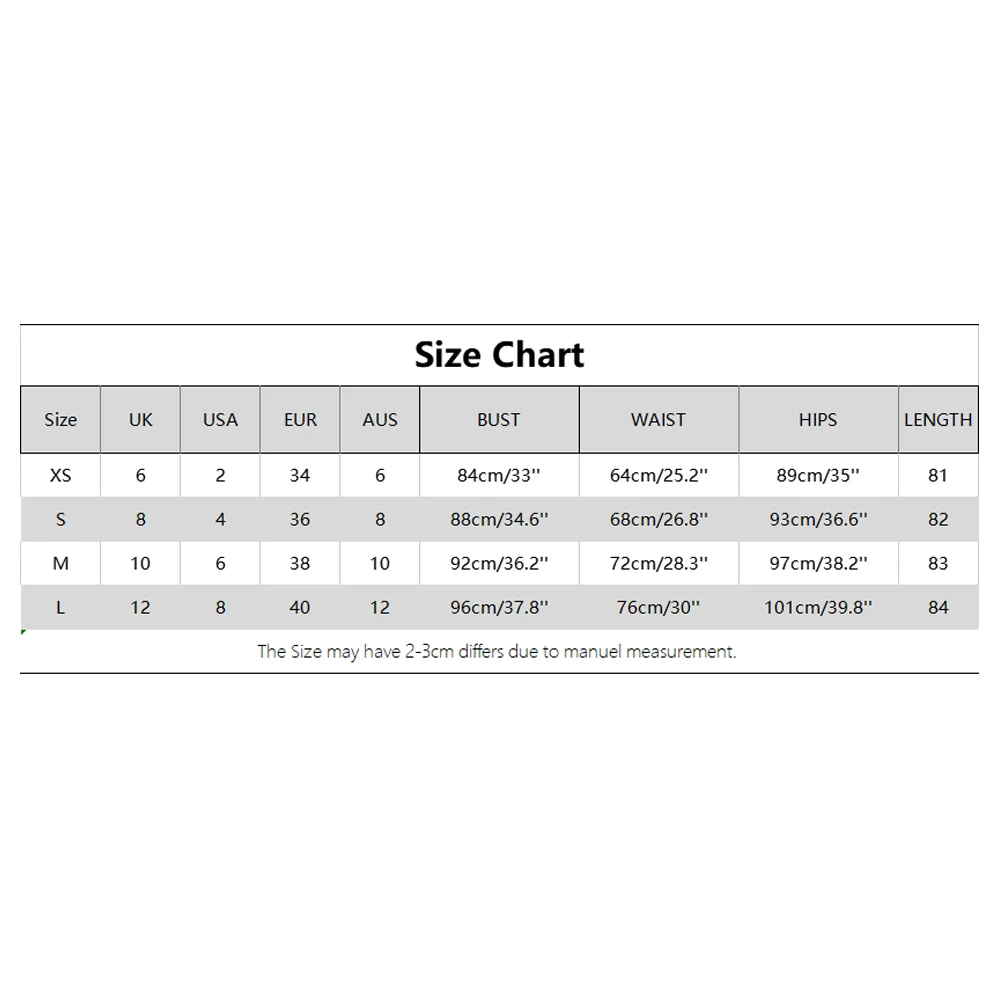 Size Chart

| Size | UK | USA | EUR | AUS | BUST | WAIST | HIPS | LENGTH |
|---|---|---|---|---|---|---|---|---|
| XS | 6 | 2 | 34 | 6 | 84cm/33'' | 64cm/25.2'' | 89cm/35'' | 81 |
| S | 8 | 4 | 36 | 8 | 88cm/34.6'' | 68cm/26.8'' | 93cm/36.6'' | 82 |
| M | 10 | 6 | 38 | 10 | 92cm/36.2'' | 72cm/28.3'' | 97cm/38.2'' | 83 |
| L | 12 | 8 | 40 | 12 | 96cm/37.8'' | 76cm/30'' | 101cm/39.8'' | 84 |

The Size may have 2-3cm differs due to manuel measurement.